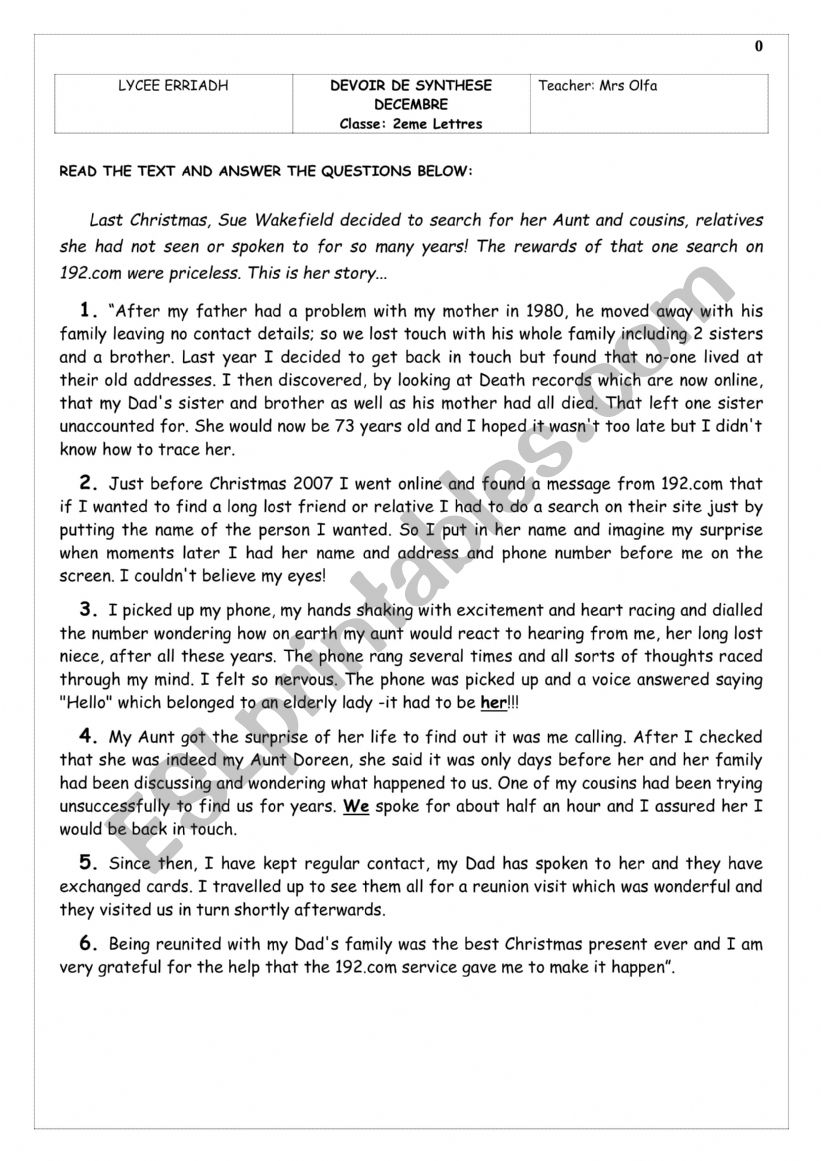 0

| LYCEE ERRIADH | DEVOIR DE SYNTHESE DECEMBRE Classe: 2eme Lettres | Teacher: Mrs Olfa |
|---|---|---|

READ THE TEXT AND ANSWER THE QUESTIONS BELOW:

Last Christmas, Sue Wakefield decided to search for her Aunt and cousins, relatives she had not seen or spoken to for so many years! The rewards of that one search on 192.com were priceless. This is her story...

1. "After my father had a problem with my mother in 1980, he moved away with his family leaving no contact details; so we lost touch with his whole family including 2 sisters and a brother. Last year I decided to get back in touch but found that no-one lived at their old addresses. I then discovered, by looking at Death records which are now online, that my Dad's sister and brother as well as his mother had all died. That left one sister unaccounted for. She would now be 73 years old and I hoped it wasn't too late but I didn't know how to trace her.

2. Just before Christmas 2007 I went online and found a message from 192.com that if I wanted to find a long lost friend or relative I had to do a search on their site just by putting the name of the person I wanted. So I put in her name and imagine my surprise when moments later I had her name and address and phone number before me on the screen. I couldn't believe my eyes!

3. I picked up my phone, my hands shaking with excitement and heart racing and dialled the number wondering how on earth my aunt would react to hearing from me, her long lost niece, after all these years. The phone rang several times and all sorts of thoughts raced through my mind. I felt so nervous. The phone was picked up and a voice answered saying "Hello" which belonged to an elderly lady -it had to be her!!!

4. My Aunt got the surprise of her life to find out it was me calling. After I checked that she was indeed my Aunt Doreen, she said it was only days before her and her family had been discussing and wondering what happened to us. One of my cousins had been trying unsuccessfully to find us for years. We spoke for about half an hour and I assured her I would be back in touch.

5. Since then, I have kept regular contact, my Dad has spoken to her and they have exchanged cards. I travelled up to see them all for a reunion visit which was wonderful and they visited us in turn shortly afterwards.

6. Being reunited with my Dad's family was the best Christmas present ever and I am very grateful for the help that the 192.com service gave me to make it happen".

ESLprintables.com